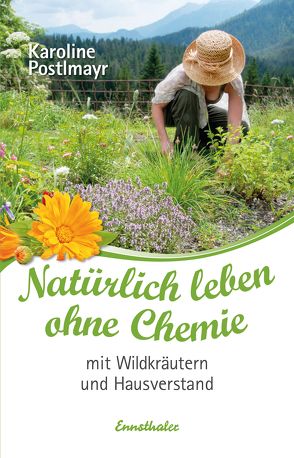 Karoline Postlmayr

Natürlich leben ohne Chemie

mit Wildkräutern und Hausverstand

Ennsthaler